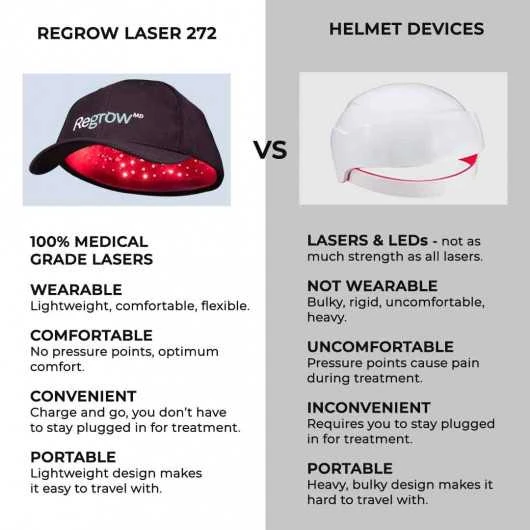 REGROW LASER 272

RegrowMD

100% MEDICAL GRADE LASERS

WEARABLE
Lightweight, comfortable, flexible.

COMFORTABLE
No pressure points, optimum comfort.

CONVENIENT
Charge and go, you don't have to stay plugged in for treatment.

PORTABLE
Lightweight design makes it easy to travel with.

VS

HELMET DEVICES

LASERS & LEDs - not as much strength as all lasers.

NOT WEARABLE
Bulky, rigid, uncomfortable, heavy.

UNCOMFORTABLE
Pressure points cause pain during treatment.

INCONVENIENT
Requires you to stay plugged in for treatment.

PORTABLE
Heavy, bulky design makes it hard to travel with.